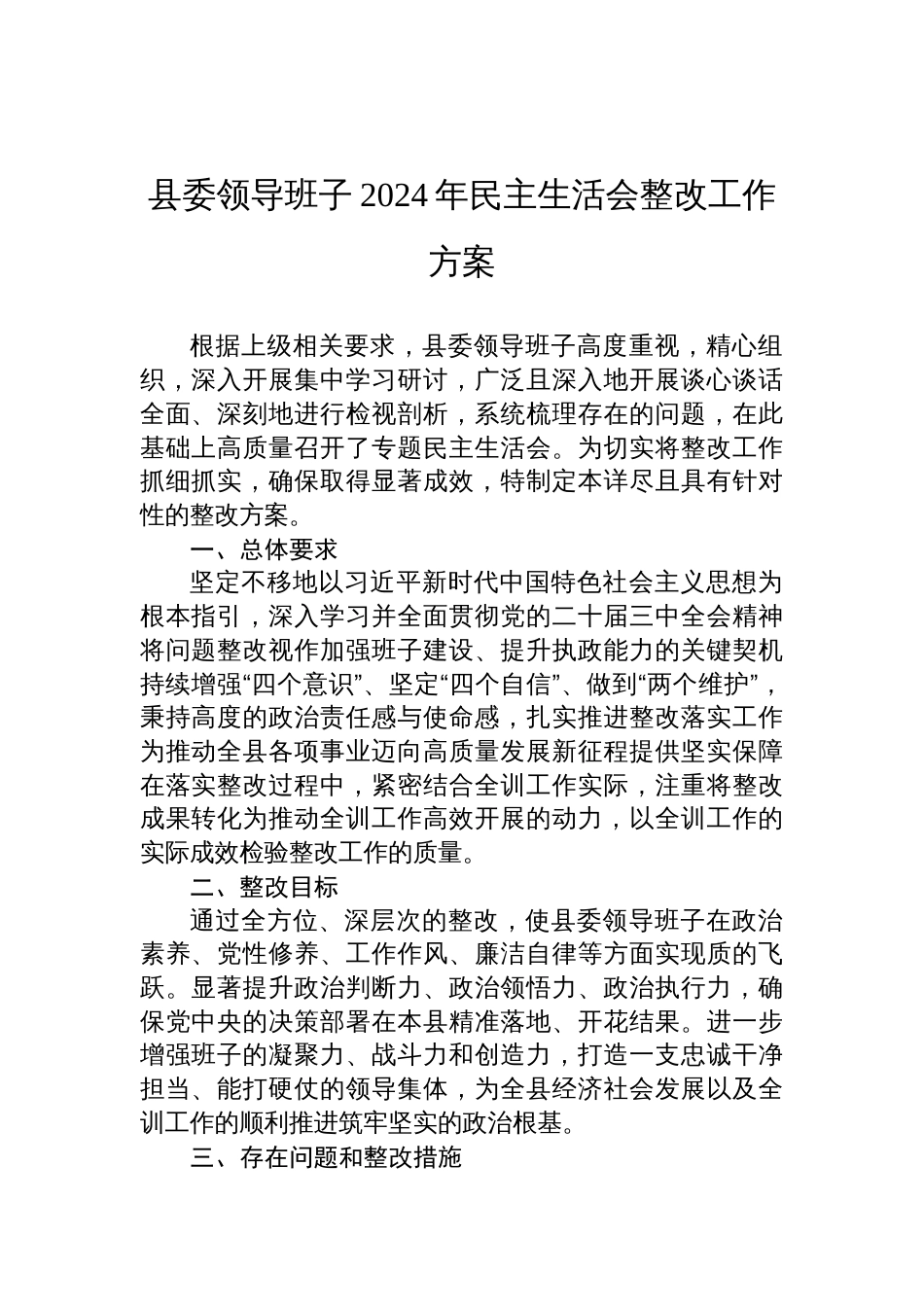 县委领导班子 2024 年民主生活会整改工作方案

根据上级相关要求，县委领导班子高度重视，精心组织，深入开展集中学习研讨，广泛且深入地开展谈心谈话全面、深刻地进行检视剖析，系统梳理存在的问题，在此基础上高质量召开了专题民主生活会。为切实将整改工作抓细抓实，确保取得显著成效，特制定本详尽且具有针对性的整改方案。

一、总体要求

坚定不移地以习近平新时代中国特色社会主义思想为根本指引，深入学习并全面贯彻党的二十届三中全会精神将问题整改视作加强班子建设、提升执政能力的关键契机持续增强“四个意识”、坚定“四个自信”、做到“两个维护”，秉持高度的政治责任感与使命感，扎实推进整改落实工作为推动全县各项事业迈向高质量发展新征程提供坚实保障在落实整改过程中，紧密结合全训工作实际，注重将整改成果转化为推动全训工作高效开展的动力，以全训工作的实际成效检验整改工作的质量。

二、整改目标

通过全方位、深层次的整改，使县委领导班子在政治素养、党性修养、工作作风、廉洁自律等方面实现质的飞跃。显著提升政治判断力、政治领悟力、政治执行力，确保党中央的决策部署在本县精准落地、开花结果。进一步增强班子的凝聚力、战斗力和创造力，打造一支忠诚干净担当、能打硬仗的领导集体，为全县经济社会发展以及全训工作的顺利推进筑牢坚实的政治根基。

三、存在问题和整改措施